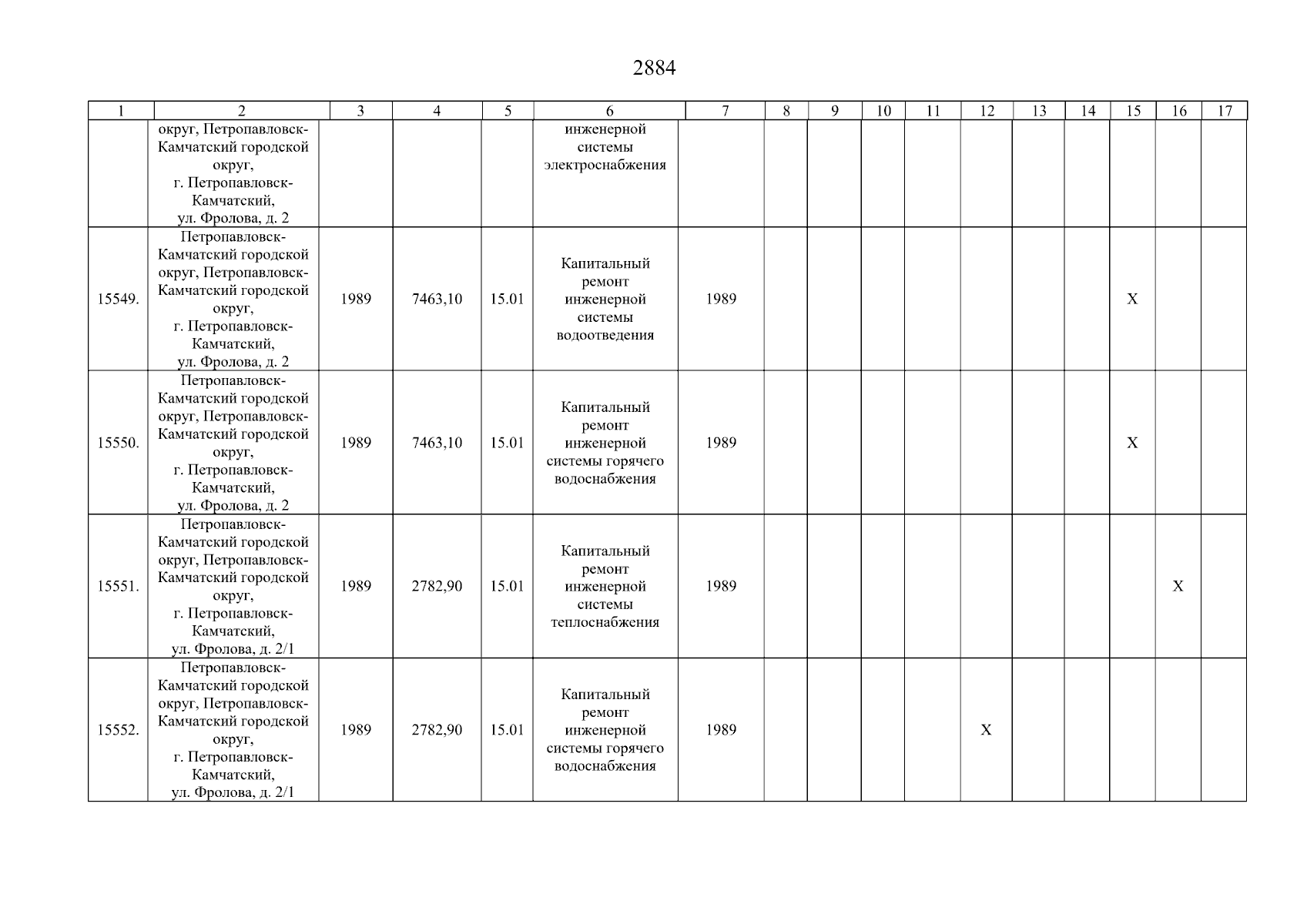 2884

| 1 | 2 | 3 | 4 | 5 | 6 | 7 | 8 | 9 | 10 | 11 | 12 | 13 | 14 | 15 | 16 | 17 |
|---|---|---|---|---|---|---|---|---|---|---|---|---|---|---|---|---|
|  | округ, Петропавловск-Камчатский городской округ, г. Петропавловск-Камчатский, ул. Фролова, д. 2 |  |  |  | инженерной системы электроснабжения |  |  |  |  |  |  |  |  |  |  |  |
| 15549. | Петропавловск-Камчатский городской округ, Петропавловск-Камчатский городской округ, г. Петропавловск-Камчатский, ул. Фролова, д. 2 | 1989 | 7463,10 | 15.01 | Капитальный ремонт инженерной системы водоотведения | 1989 |  |  |  |  |  |  |  | X |  |  |
| 15550. | Петропавловск-Камчатский городской округ, Петропавловск-Камчатский городской округ, г. Петропавловск-Камчатский, ул. Фролова, д. 2 | 1989 | 7463,10 | 15.01 | Капитальный ремонт инженерной системы горячего водоснабжения | 1989 |  |  |  |  |  |  |  | X |  |  |
| 15551. | Петропавловск-Камчатский городской округ, Петропавловск-Камчатский городской округ, г. Петропавловск-Камчатский, ул. Фролова, д. 2/1 | 1989 | 2782,90 | 15.01 | Капитальный ремонт инженерной системы теплоснабжения | 1989 |  |  |  |  |  |  |  |  | X |  |
| 15552. | Петропавловск-Камчатский городской округ, Петропавловск-Камчатский городской округ, г. Петропавловск-Камчатский, ул. Фролова, д. 2/1 | 1989 | 2782,90 | 15.01 | Капитальный ремонт инженерной системы горячего водоснабжения | 1989 |  |  |  |  | X |  |  |  |  |  |